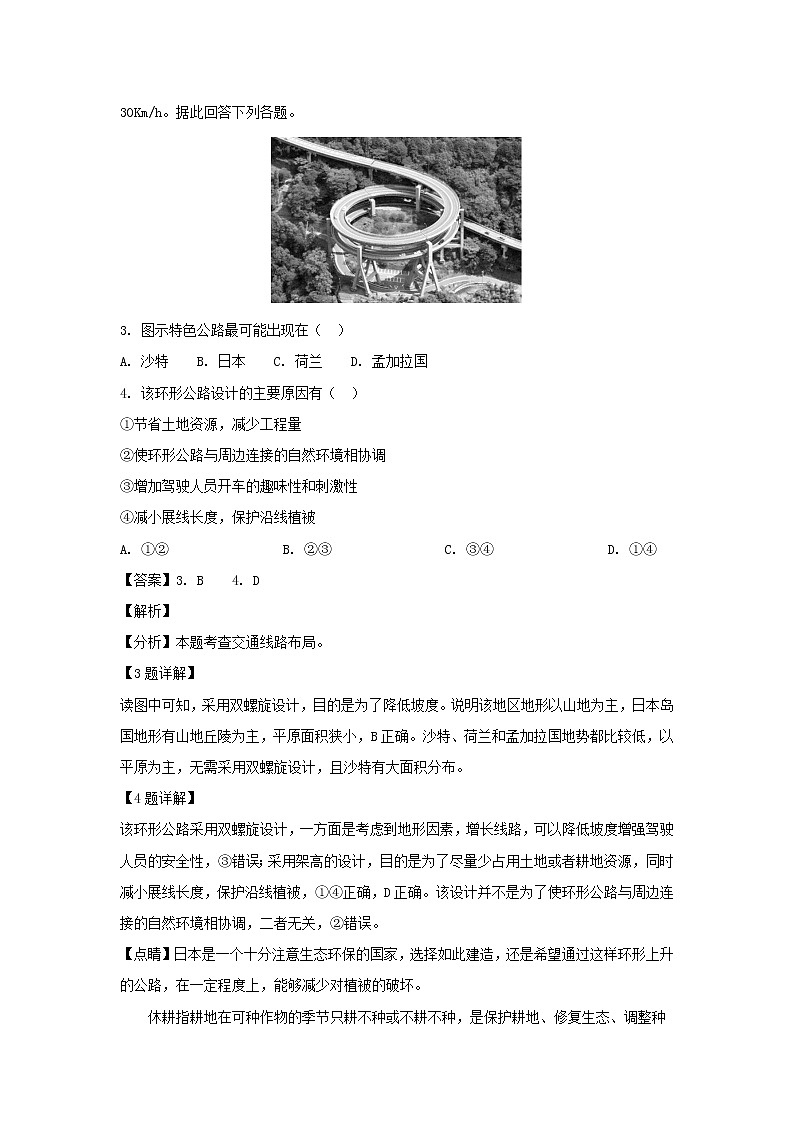 30Km/h。据此回答下列各题。

3. 图示特色公路最可能出现在（   ）

A. 沙特    B. 日本    C. 荷兰    D. 孟加拉国

4. 该环形公路设计的主要原因有（   ）

①节省土地资源，减少工程量

②使环形公路与周边连接的自然环境相协调

③增加驾驶人员开车的趣味性和刺激性

④减小展线长度，保护沿线植被

A. ①②    B. ②③    C. ③④    D. ①④

【答案】3. B    4. D

【解析】

【分析】本题考查交通线路布局。

【3题详解】

读图中可知，采用双螺旋设计，目的是为了降低坡度。说明该地区地形以山地为主，日本岛国地形有山地丘陵为主，平原面积狭小，B正确。沙特、荷兰和孟加拉国地势都比较低，以平原为主，无需采用双螺旋设计，且沙特有大面积分布。

【4题详解】

该环形公路采用双螺旋设计，一方面是考虑到地形因素，增长线路，可以降低坡度增强驾驶人员的安全性，③错误；采用架高的设计，目的是为了尽量少占用土地或者耕地资源，同时减小展线长度，保护沿线植被，①④正确，D正确。该设计并不是为了使环形公路与周边连接的自然环境相协调，二者无关，②错误。

【点睛】日本是一个十分注意生态环保的国家，选择如此建造，还是希望通过这样环形上升的公路，在一定程度上，能够减少对植被的破坏。

休耕指耕地在可种作物的季节只耕不种或不耕不种，是保护耕地、修复生态、调整种